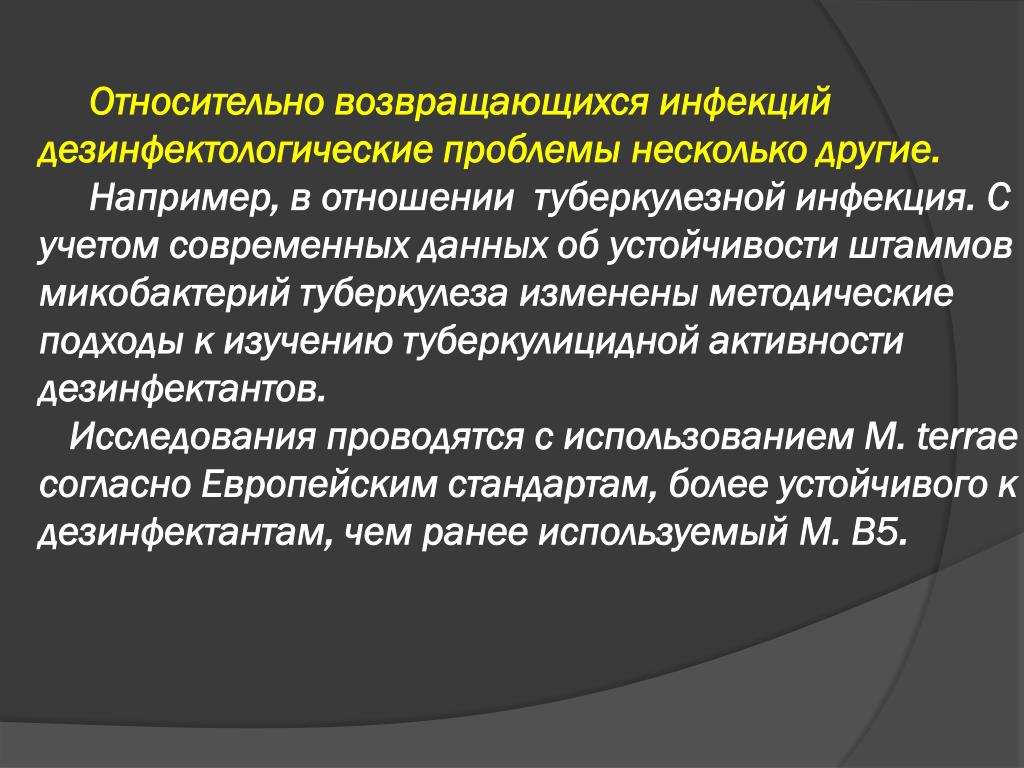 Относительно возвращающихся инфекций дезинфектологические проблемы несколько другие.

Например, в отношении туберкулезной инфекция. С учетом современных данных об устойчивости штаммов микобактерий туберкулеза изменены методические подходы к изучению туберкулицидной активности дезинфектантов.

Исследования проводятся с использованием M. terrae согласно Европейским стандартам, более устойчивого к дезинфектантам, чем ранее используемый M. B5.